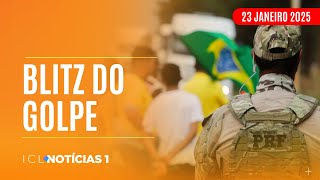 23 JANEIRO 2025

BLITZ DO GOLPE

ICL NOTÍCIAS 1

PRF